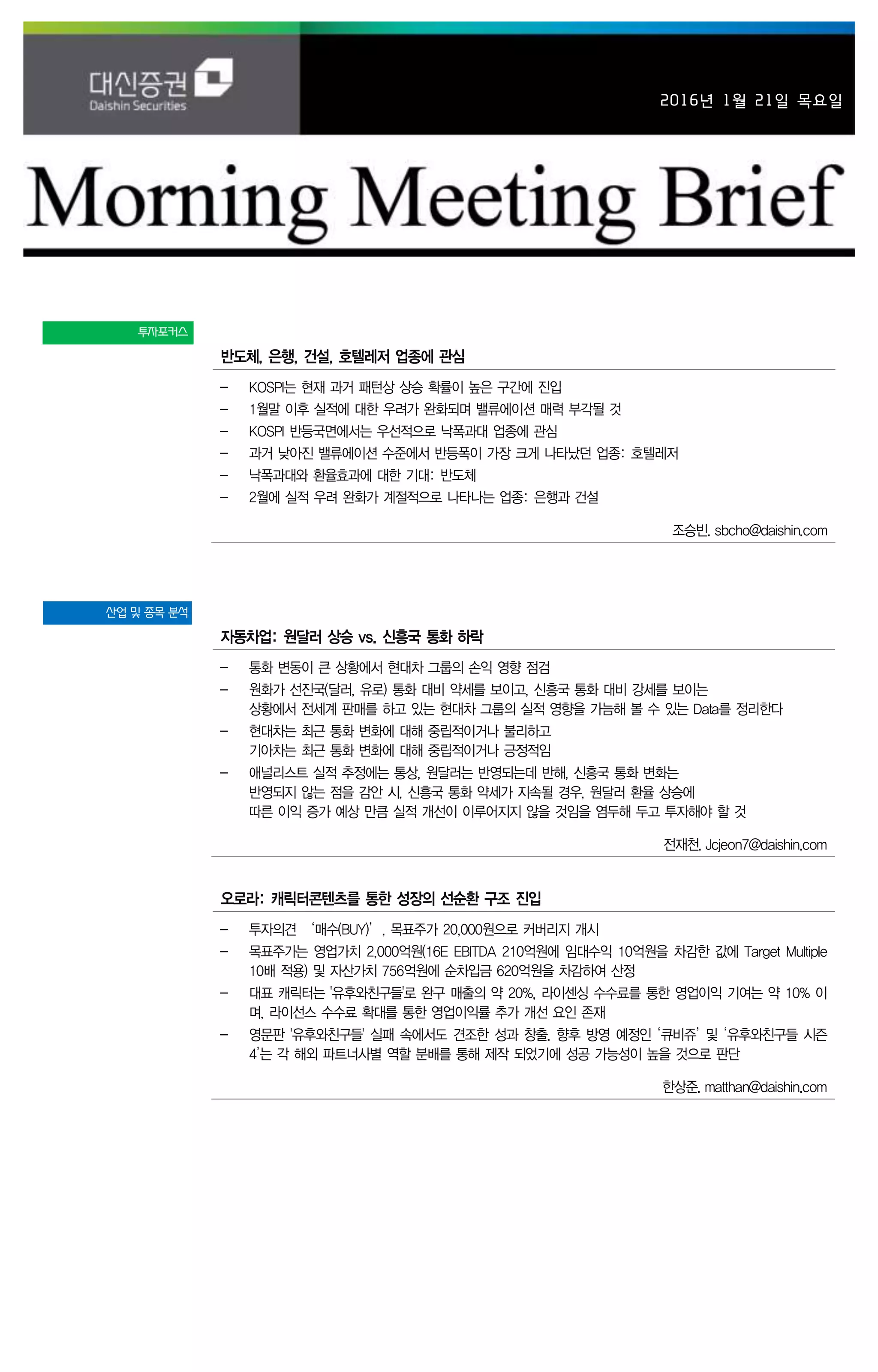 대신증권
Daishin Securities

2016년 1월 21일 목요일

Morning Meeting Brief

투자포커스

반도체, 은행, 건설, 호텔레저 업종에 관심

– KOSPI는 현재 과거 패턴상 상승 확률이 높은 구간에 진입
– 1월말 이후 실적에 대한 우려가 완화되며 밸류에이션 매력 부각될 것
– KOSPI 반등국면에서는 우선적으로 낙폭과대 업종에 관심
– 과거 낮아진 밸류에이션 수준에서 반등폭이 가장 크게 나타났던 업종: 호텔레저
– 낙폭과대와 환율효과에 대한 기대: 반도체
– 2월에 실적 우려 완화가 계절적으로 나타나는 업종: 은행과 건설

조승빈. sbcho@daishin.com

산업 및 종목 분석

자동차업: 원달러 상승 vs. 신흥국 통화 하락

– 통화 변동이 큰 상황에서 현대차 그룹의 손익 영향 점검
– 원화가 선진국(달러, 유로) 통화 대비 약세를 보이고, 신흥국 통화 대비 강세를 보이는 상황에서 전세계 판매를 하고 있는 현대차 그룹의 실적 영향을 가늠해 볼 수 있는 Data를 정리한다
– 현대차는 최근 통화 변화에 대해 중립적이거나 불리하고 기아차는 최근 통화 변화에 대해 중립적이거나 긍정적임
– 애널리스트 실적 추정에는 통상, 원달러는 반영되는데 반해, 신흥국 통화 변화는 반영되지 않는 점을 감안 시, 신흥국 통화 약세가 지속될 경우, 원달러 환율 상승에 따른 이익 증가 예상 만큼 실적 개선이 이루어지지 않을 것임을 염두해 두고 투자해야 할 것

전재천. Jcjeon7@daishin.com

오로라: 캐릭터콘텐츠를 통한 성장의 선순환 구조 진입

– 투자의견 ‘매수(BUY)’, 목표주가 20,000원으로 커버리지 개시
– 목표주가는 영업가치 2,000억원(16E EBITDA 210억원에 임대수익 10억원을 차감한 값에 Target Multiple 10배 적용) 및 자산가치 756억원에 순차입금 620억원을 차감하여 산정
– 대표 캐릭터는 '유후와친구들'로 완구 매출의 약 20%, 라이센싱 수수료를 통한 영업이익 기여는 약 10% 이며, 라이선스 수수료 확대를 통한 영업이익률 추가 개선 요인 존재
– 영문판 '유후와친구들' 실패 속에서도 견조한 성과 창출. 향후 방영 예정인 ‘큐비쥬’ 및 ‘유후와친구들 시즌 4’는 각 해외 파트너사별 역할 분배를 통해 제작 되었기에 성공 가능성이 높을 것으로 판단

한상준. matthan@daishin.com